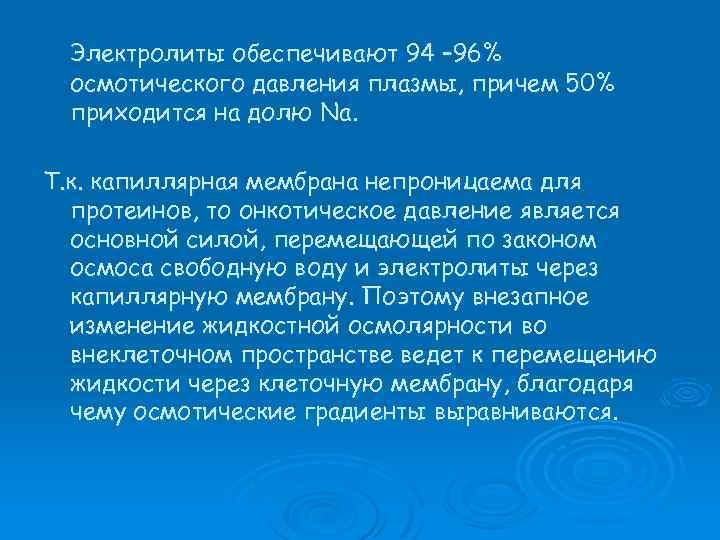 Электролиты обеспечивают 94 –96% осмотического давления плазмы, причем 50% приходится на долю Na.

Т.к. капиллярная мембрана непроницаема для протеинов, то онкотическое давление является основной силой, перемещающей по законом осмоса свободную воду и электролиты через капиллярную мембрану. Поэтому внезапное изменение жидкостной осмолярности во внеклеточном пространстве ведет к перемещению жидкости через клеточную мембрану, благодаря чему осмотические градиенты выравниваются.